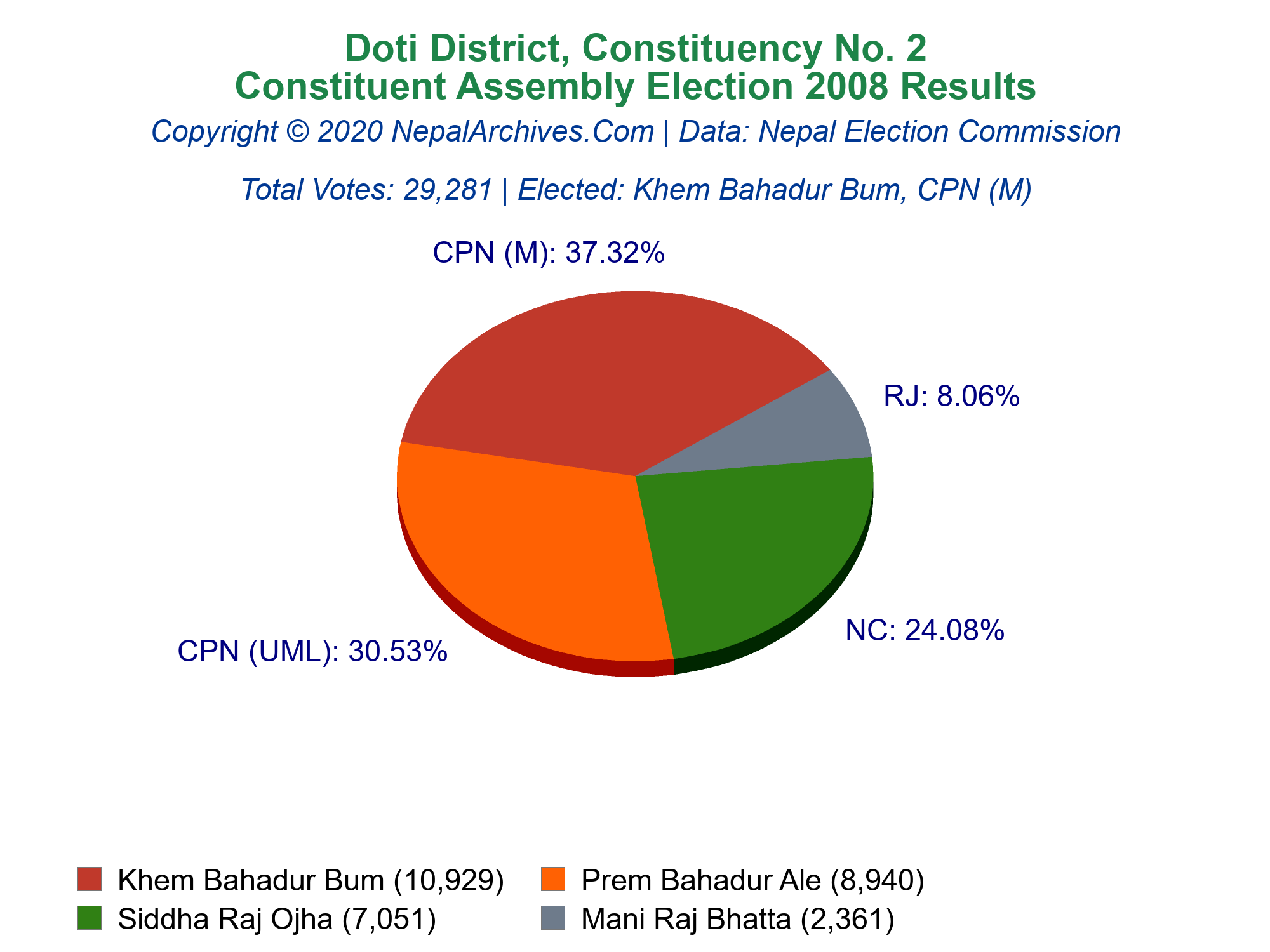 Doti District, Constituency No. 2
Constituent Assembly Election 2008 Results
Copyright © 2020 NepalArchives.Com | Data: Nepal Election Commission

Total Votes: 29,281 | Elected: Khem Bahadur Bum, CPN (M)

CPN (M): 37.32%

RJ: 8.06%

NC: 24.08%

CPN (UML): 30.53%

Khem Bahadur Bum (10,929)
Prem Bahadur Ale (8,940)
Siddha Raj Ojha (7,051)
Mani Raj Bhatta (2,361)